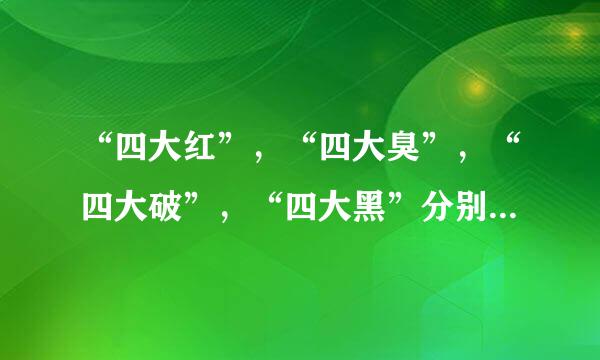 “四大红”，“四大臭”，“四大破”，“四大黑”分别…